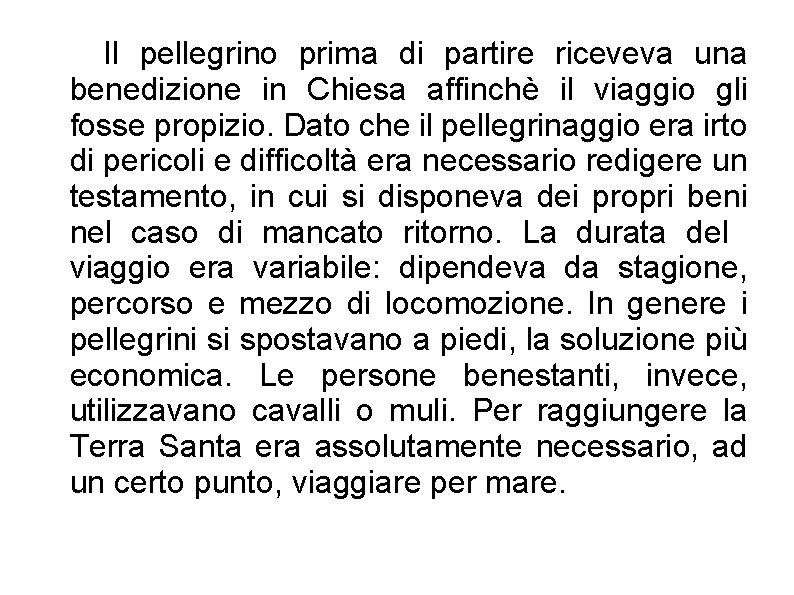 Il pellegrino prima di partire riceveva una benedizione in Chiesa affinchè il viaggio gli fosse propizio. Dato che il pellegrinaggio era irto di pericoli e difficoltà era necessario redigere un testamento, in cui si disponeva dei propri beni nel caso di mancato ritorno. La durata del viaggio era variabile: dipendeva da stagione, percorso e mezzo di locomozione. In genere i pellegrini si spostavano a piedi, la soluzione più economica. Le persone benestanti, invece, utilizzavano cavalli o muli. Per raggiungere la Terra Santa era assolutamente necessario, ad un certo punto, viaggiare per mare.